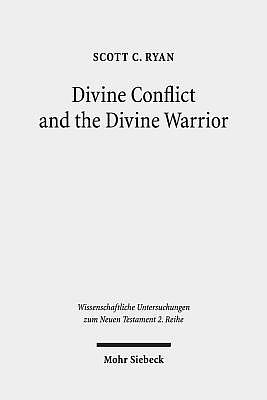 SCOTT C. RYAN

Divine Conflict and the Divine Warrior

Wissenschaftliche Untersuchungen zum Neuen Testament 2. Reihe

Mohr Siebeck